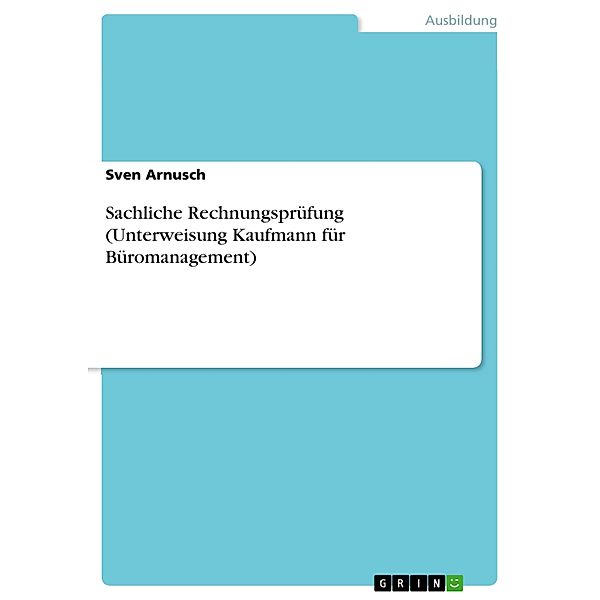 Ausbildung

Sven Arnusch

Sachliche Rechnungsprüfung (Unterweisung Kaufmann für Büromanagement)

GRIN